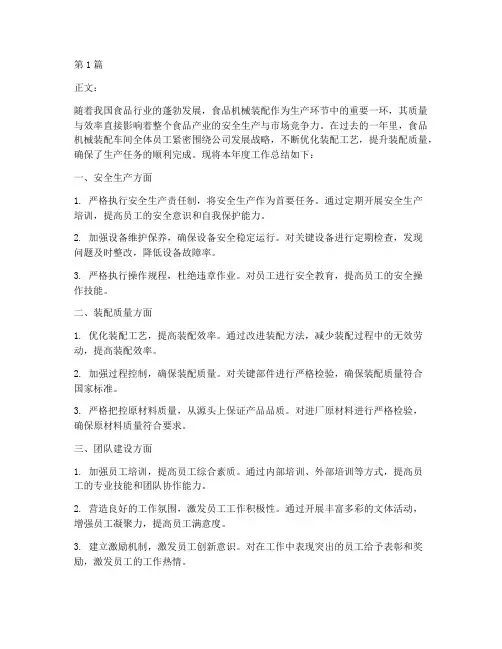 第 1 篇

正文：

随着我国食品行业的蓬勃发展，食品机械装配作为生产环节中的重要一环，其质量与效率直接影响着整个食品产业的安全生产与市场竞争力。在过去的一年里，食品机械装配车间全体员工紧密围绕公司发展战略，不断优化装配工艺，提升装配质量，确保了生产任务的顺利完成。现将本年度工作总结如下：

一、安全生产方面

1. 严格执行安全生产责任制，将安全生产作为首要任务。通过定期开展安全生产培训，提高员工的安全意识和自我保护能力。

2. 加强设备维护保养，确保设备安全稳定运行。对关键设备进行定期检查，发现问题及时整改，降低设备故障率。

3. 严格执行操作规程，杜绝违章作业。对员工进行安全教育，提高员工的安全操作技能。

二、装配质量方面

1. 优化装配工艺，提高装配效率。通过改进装配方法，减少装配过程中的无效劳动，提高装配效率。

2. 加强过程控制，确保装配质量。对关键部件进行严格检验，确保装配质量符合国家标准。

3. 严格把控原材料质量，从源头上保证产品品质。对进厂原材料进行严格检验，确保原材料质量符合要求。

三、团队建设方面

1. 加强员工培训，提高员工综合素质。通过内部培训、外部培训等方式，提高员工的专业技能和团队协作能力。

2. 营造良好的工作氛围，激发员工工作积极性。通过开展丰富多彩的文体活动，增强员工凝聚力，提高员工满意度。

3. 建立激励机制，激发员工创新意识。对在工作中表现突出的员工给予表彰和奖励，激发员工的工作热情。